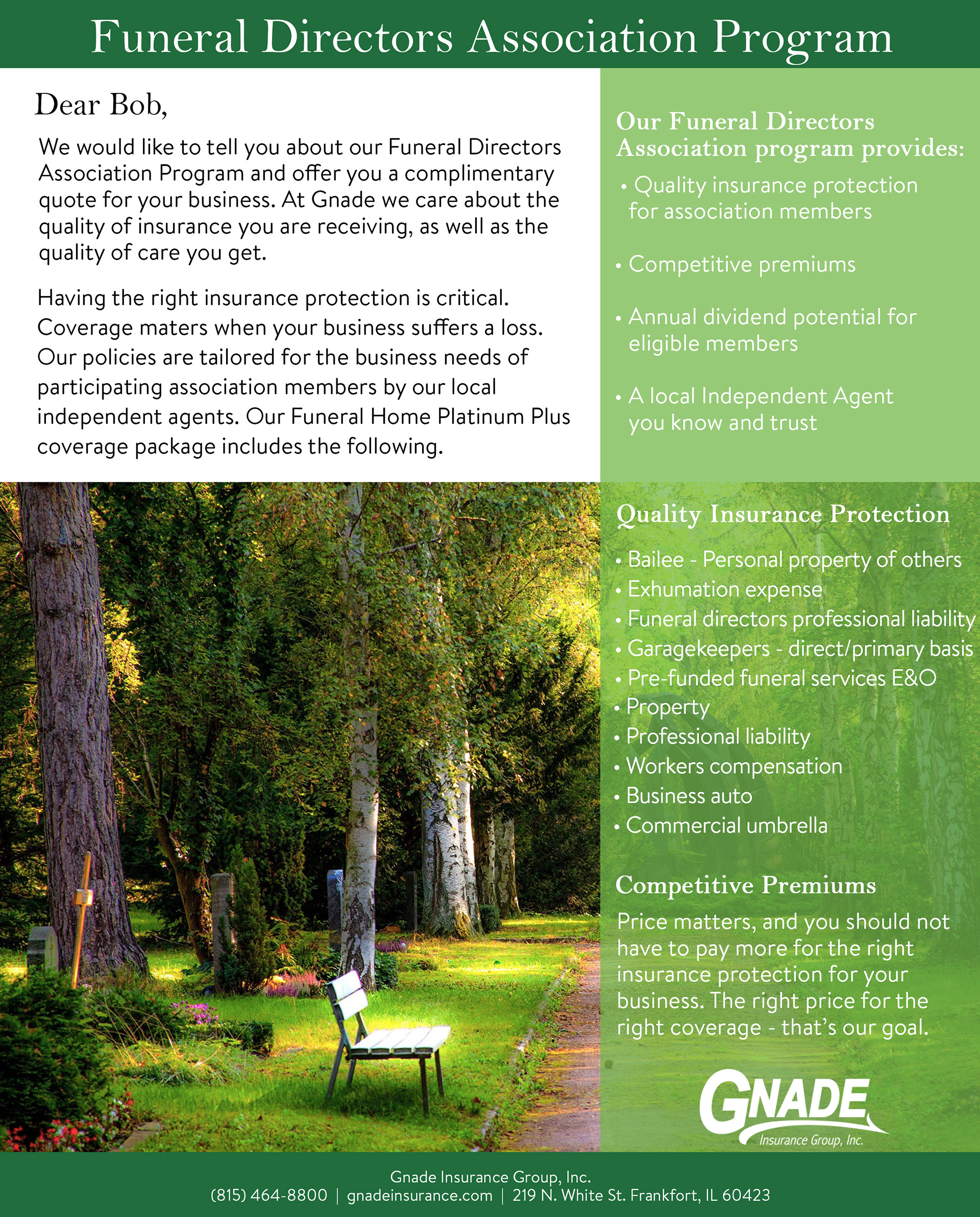 Funeral Directors Association Program

Dear Bob,

We would like to tell you about our Funeral Directors Association Program and offer you a complimentary quote for your business. At Gnade we care about the quality of insurance you are receiving, as well as the quality of care you get.

Having the right insurance protection is critical. Coverage maters when your business suffers a loss. Our policies are tailored for the business needs of participating association members by our local independent agents. Our Funeral Home Platinum Plus coverage package includes the following.

Our Funeral Directors Association program provides:

• Quality insurance protection for association members

• Competitive premiums

• Annual dividend potential for eligible members

• A local Independent Agent you know and trust

Quality Insurance Protection

• Bailee - Personal property of others
• Exhumation expense
• Funeral directors professional liability
• Garagekeepers - direct/primary basis
• Pre-funded funeral services E&O
• Property
• Professional liability
• Workers compensation
• Business auto
• Commercial umbrella

Competitive Premiums

Price matters, and you should not have to pay more for the right insurance protection for your business. The right price for the right coverage - that's our goal.

GNADE
Insurance Group, Inc.

Gnade Insurance Group, Inc.
(815) 464-8800 | gnadeinsurance.com | 219 N. White St. Frankfort, IL 60423